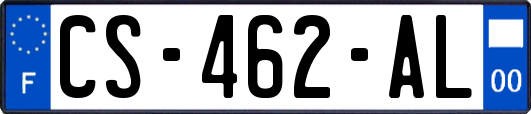 F
CS-462-AL
00